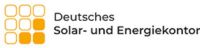 Deutsches
Solar- und Energiekontor